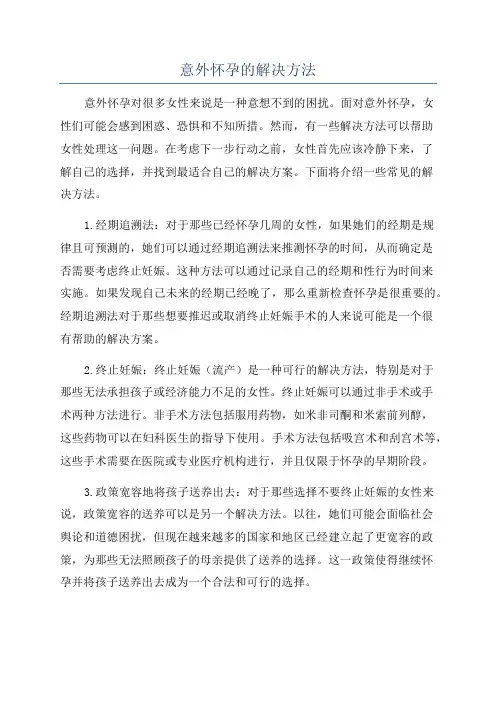 意外怀孕的解决方法

意外怀孕对很多女性来说是一种意想不到的困扰。面对意外怀孕，女性们可能会感到困惑、恐惧和不知所措。然而，有一些解决方法可以帮助女性处理这一问题。在考虑下一步行动之前，女性首先应该冷静下来，了解自己的选择，并找到最适合自己的解决方案。下面将介绍一些常见的解决方法。

1.经期追溯法：对于那些已经怀孕几周的女性，如果她们的经期是规律且可预测的，她们可以通过经期追溯法来推测怀孕的时间，从而确定是否需要考虑终止妊娠。这种方法可以通过记录自己的经期和性行为时间来实施。如果发现自己未来的经期已经晚了，那么重新检查怀孕是很重要的。经期追溯法对于那些想要推迟或取消终止妊娠手术的人来说可能是一个很有帮助的解决方案。

2.终止妊娠：终止妊娠（流产）是一种可行的解决方法，特别是对于那些无法承担孩子或经济能力不足的女性。终止妊娠可以通过非手术或手术两种方法进行。非手术方法包括服用药物，如米非司酮和米索前列醇，这些药物可以在妇科医生的指导下使用。手术方法包括吸宫术和刮宫术等，这些手术需要在医院或专业医疗机构进行，并且仅限于怀孕的早期阶段。

3.政策宽容地将孩子送养出去：对于那些选择不要终止妊娠的女性来说，政策宽容的送养可以是另一个解决方法。以往，她们可能会面临社会舆论和道德困扰，但现在越来越多的国家和地区已经建立起了更宽容的政策，为那些无法照顾孩子的母亲提供了送养的选择。这一政策使得继续怀孕并将孩子送养出去成为一个合法和可行的选择。